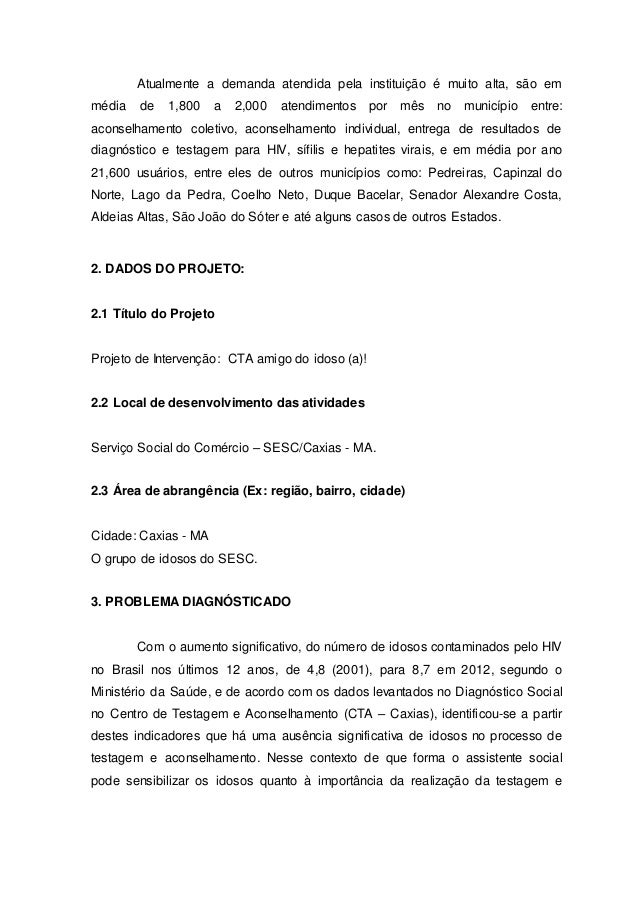 Atualmente a demanda atendida pela instituição é muito alta, são em média de 1,800 a 2,000 atendimentos por mês no município entre: aconselhamento coletivo, aconselhamento individual, entrega de resultados de diagnóstico e testagem para HIV, sífilis e hepatites virais, e em média por ano 21,600 usuários, entre eles de outros municípios como: Pedreiras, Capinzal do Norte, Lago da Pedra, Coelho Neto, Duque Bacelar, Senador Alexandre Costa, Aldeias Altas, São João do Sóter e até alguns casos de outros Estados.

2. DADOS DO PROJETO:

2.1 Título do Projeto

Projeto de Intervenção: CTA amigo do idoso (a)!

2.2 Local de desenvolvimento das atividades

Serviço Social do Comércio – SESC/Caxias - MA.

2.3 Área de abrangência (Ex: região, bairro, cidade)

Cidade: Caxias - MA
O grupo de idosos do SESC.

3. PROBLEMA DIAGNÓSTICADO

Com o aumento significativo, do número de idosos contaminados pelo HIV no Brasil nos últimos 12 anos, de 4,8 (2001), para 8,7 em 2012, segundo o Ministério da Saúde, e de acordo com os dados levantados no Diagnóstico Social no Centro de Testagem e Aconselhamento (CTA – Caxias), identificou-se a partir destes indicadores que há uma ausência significativa de idosos no processo de testagem e aconselhamento. Nesse contexto de que forma o assistente social pode sensibilizar os idosos quanto à importância da realização da testagem e